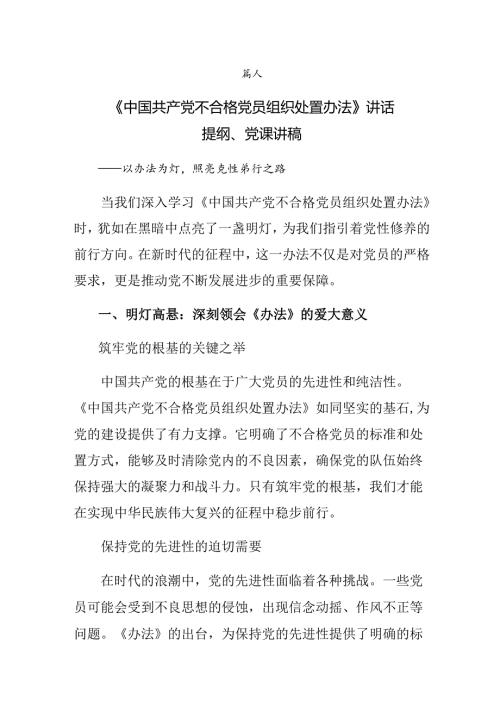 篇人

《中国共产党不合格党员组织处置办法》讲话提纲、党课讲稿

——以办法为灯，照亮克性弟行之路

当我们深入学习《中国共产党不合格党员组织处置办法》时，犹如在黑暗中点亮了一盏明灯，为我们指引着党性修养的前行方向。在新时代的征程中，这一办法不仅是对党员的严格要求，更是推动党不断发展进步的重要保障。

一、明灯高悬：深刻领会《办法》的爱大意义

筑牢党的根基的关键之举

中国共产党的根基在于广大党员的先进性和纯洁性。《中国共产党不合格党员组织处置办法》如同坚实的基石，为党的建设提供了有力支撑。它明确了不合格党员的标准和处置方式，能够及时清除党内的不良因素，确保党的队伍始终保持强大的凝聚力和战斗力。只有筑牢党的根基，我们才能在实现中华民族伟大复兴的征程中稳步前行。

保持党的先进性的迫切需要

在时代的浪潮中，党的先进性面临着各种挑战。一些党员可能会受到不良思想的侵蚀，出现信念动摇、作风不正等问题。《办法》的出台，为保持党的先进性提供了明确的标